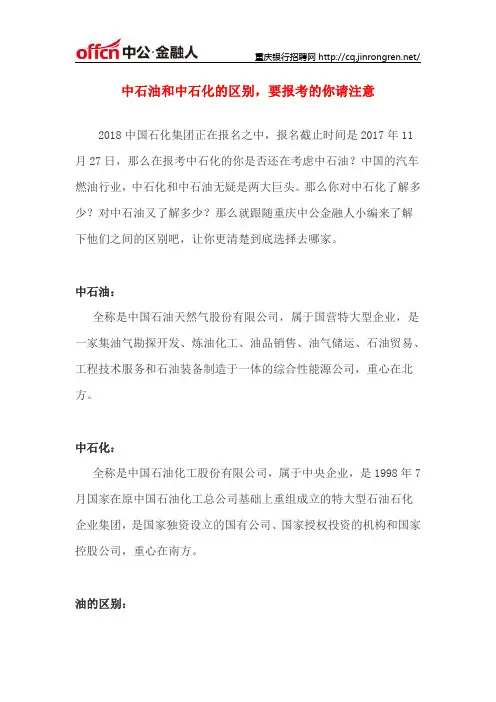 offcn 中公·金融人

重庆银行招聘网 http://cq.jinrongren.net/

中石油和中石化的区别，要报考的你请注意

2018 中国石化集团正在报名之中，报名截止时间是 2017 年 11 月 27 日，那么在报考中石化的你是否还在考虑中石油？中国的汽车燃油行业，中石化和中石油无疑是两大巨头。那么你对中石化了解多少？对中石油又了解多少？那么就跟随重庆中公金融人小编来了解下他们之间的区别吧，让你更清楚到底选择去哪家。

中石油：

全称是中国石油天然气股份有限公司，属于国营特大型企业，是一家集油气勘探开发、炼油化工、油品销售、油气储运、石油贸易、工程技术服务和石油装备制造于一体的综合性能源公司，重心在北方。

中石化：

全称是中国石油化工股份有限公司，属于中央企业，是 1998 年 7 月国家在原中国石油化工总公司基础上重组成立的特大型石油石化企业集团，是国家独资设立的国有公司、国家授权投资的机构和国家控股公司，重心在南方。

油的区别：